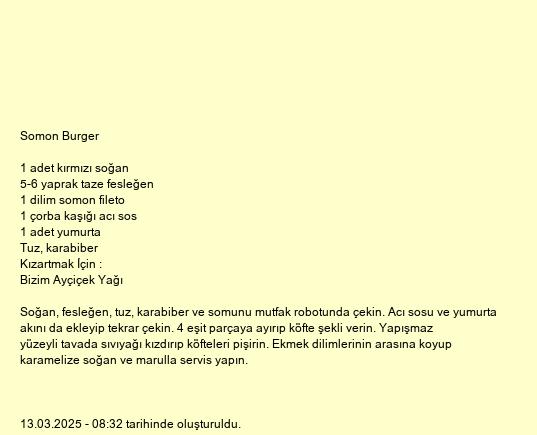 Somon Burger

1 adet kırmızı soğan
5-6 yaprak taze fesleğen
1 dilim somon fileto
1 çorba kaşığı acı sos
1 adet yumurta
Tuz, karabiber
Kızartmak İçin :
Bizim Ayçiçek Yağı

Soğan, fesleğen, tuz, karabiber ve somunu mutfak robotunda çekin. Acı sosu ve yumurta akını da ekleyip tekrar çekin. 4 eşit parçaya ayırıp köfte şekli verin. Yapışmaz yüzeyli tavada sıvıyağı kızdırıp köfteleri pişirin. Ekmek dilimlerinin arasına koyup karamelize soğan ve marulla servis yapın.

13.03.2025 - 08:32 tarihinde oluşturuldu.